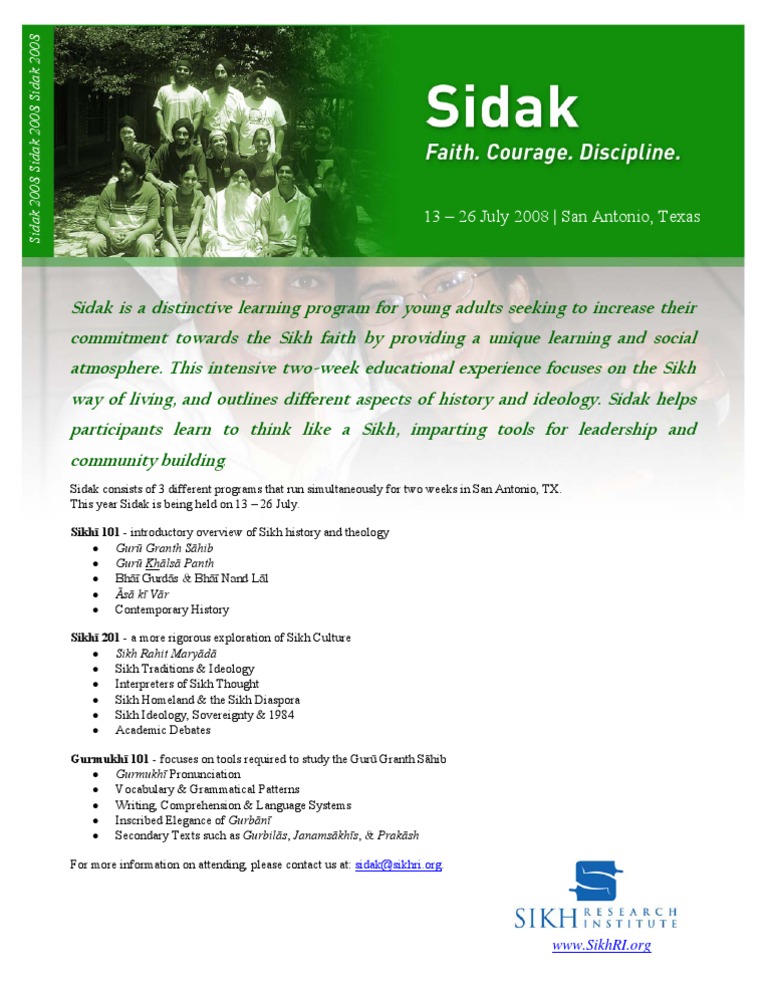 Sidak 2008 Sidak 2008 Sidak 2008

Sidak

Faith. Courage. Discipline.

13 – 26 July 2008 | San Antonio, Texas

Sidak is a distinctive learning program for young adults seeking to increase their commitment towards the Sikh faith by providing a unique learning and social atmosphere. This intensive two-week educational experience focuses on the Sikh way of living, and outlines different aspects of history and ideology. Sidak helps participants learn to think like a Sikh, imparting tools for leadership and community building

Sidak consists of 3 different programs that run simultaneously for two weeks in San Antonio, TX. This year Sidak is being held on 13 – 26 July.

Sikhī 101 - introductory overview of Sikh history and theology
- Gurū Granth Sāhib
- Gurū Khālsā Panth
- Bhāī Gurdās & Bhāī Nand Lāl
- Āsā kī Vār
- Contemporary History

Sikhī 201 - a more rigorous exploration of Sikh Culture
- Sikh Rahit Maryādā
- Sikh Traditions & Ideology
- Interpreters of Sikh Thought
- Sikh Homeland & the Sikh Diaspora
- Sikh Ideology, Sovereignty & 1984
- Academic Debates

Gurmukhī 101 - focuses on tools required to study the Gurū Granth Sāhib
- Gurmukhī Pronunciation
- Vocabulary & Grammatical Patterns
- Writing, Comprehension & Language Systems
- Inscribed Elegance of Gurbānī
- Secondary Texts such as Gurbilās, Janamsākhīs, & Prakāsh

For more information on attending, please contact us at: sidak@sikhri.org

SIKH RESEARCH INSTITUTE

www.SikhRI.org